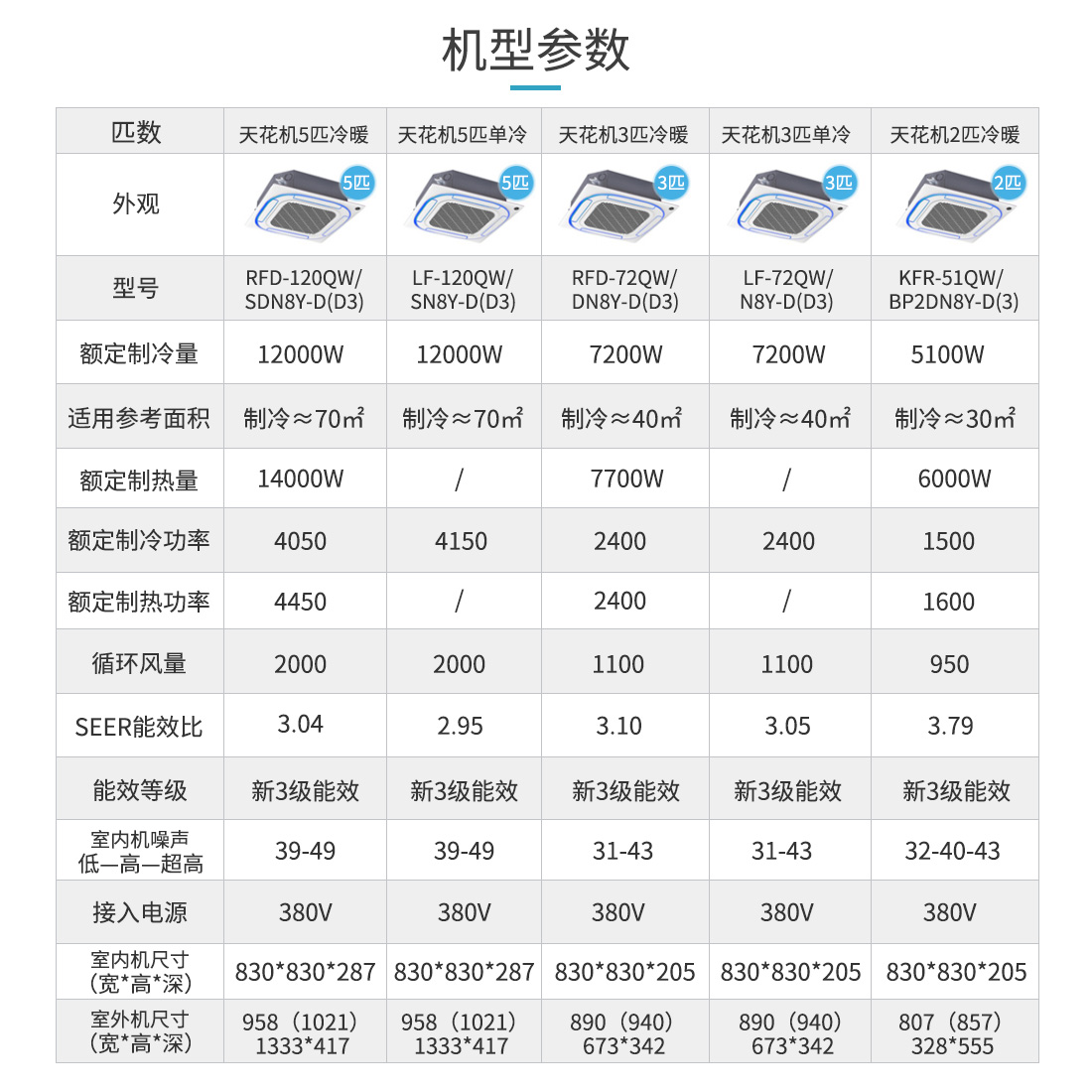 机型参数

| 匹数 | 天花机5匹冷暖 | 天花机5匹单冷 | 天花机3匹冷暖 | 天花机3匹单冷 | 天花机2匹冷暖 |
|---|---|---|---|---|---|
| 外观 | 5匹 | 5匹 | 3匹 | 3匹 | 2匹 |
| 型号 | RFD-120QW/ SDN8Y-D(D3) | LF-120QW/ SN8Y-D(D3) | RFD-72QW/ DN8Y-D(D3) | LF-72QW/ N8Y-D(D3) | KFR-51QW/ BP2DN8Y-D(3) |
| 额定制冷量 | 12000W | 12000W | 7200W | 7200W | 5100W |
| 适用参考面积 | 制冷≈70㎡ | 制冷≈70㎡ | 制冷≈40㎡ | 制冷≈40㎡ | 制冷≈30㎡ |
| 额定制热量 | 14000W | / | 7700W | / | 6000W |
| 额定制冷功率 | 4050 | 4150 | 2400 | 2400 | 1500 |
| 额定制热功率 | 4450 | / | 2400 | / | 1600 |
| 循环风量 | 2000 | 2000 | 1100 | 1100 | 950 |
| SEER能效比 | 3.04 | 2.95 | 3.10 | 3.05 | 3.79 |
| 能效等级 | 新3级能效 | 新3级能效 | 新3级能效 | 新3级能效 | 新3级能效 |
| 室内机噪声 低—高—超高 | 39-49 | 39-49 | 31-43 | 31-43 | 32-40-43 |
| 接入电源 | 380V | 380V | 380V | 380V | 380V |
| 室内机尺寸 (宽*高*深) | 830*830*287 | 830*830*287 | 830*830*205 | 830*830*205 | 830*830*205 |
| 室外机尺寸 (宽*高*深) | 958（1021） 1333*417 | 958（1021） 1333*417 | 890（940） 673*342 | 890（940） 673*342 | 807（857） 328*555 |